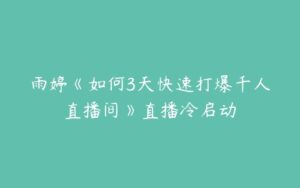 雨婷《如何3天快速打爆千人直播间》直播冷启动